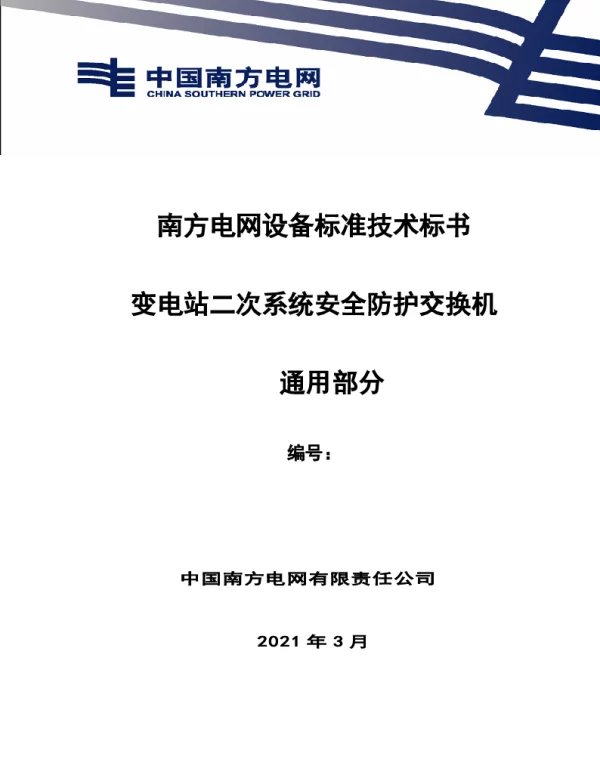 中国南方电网
CHINA SOUTHERN POWER GRID

南方电网设备标准技术标书

变电站二次系统安全防护交换机

通用部分

编号：

中国南方电网有限责任公司

2021 年 3 月